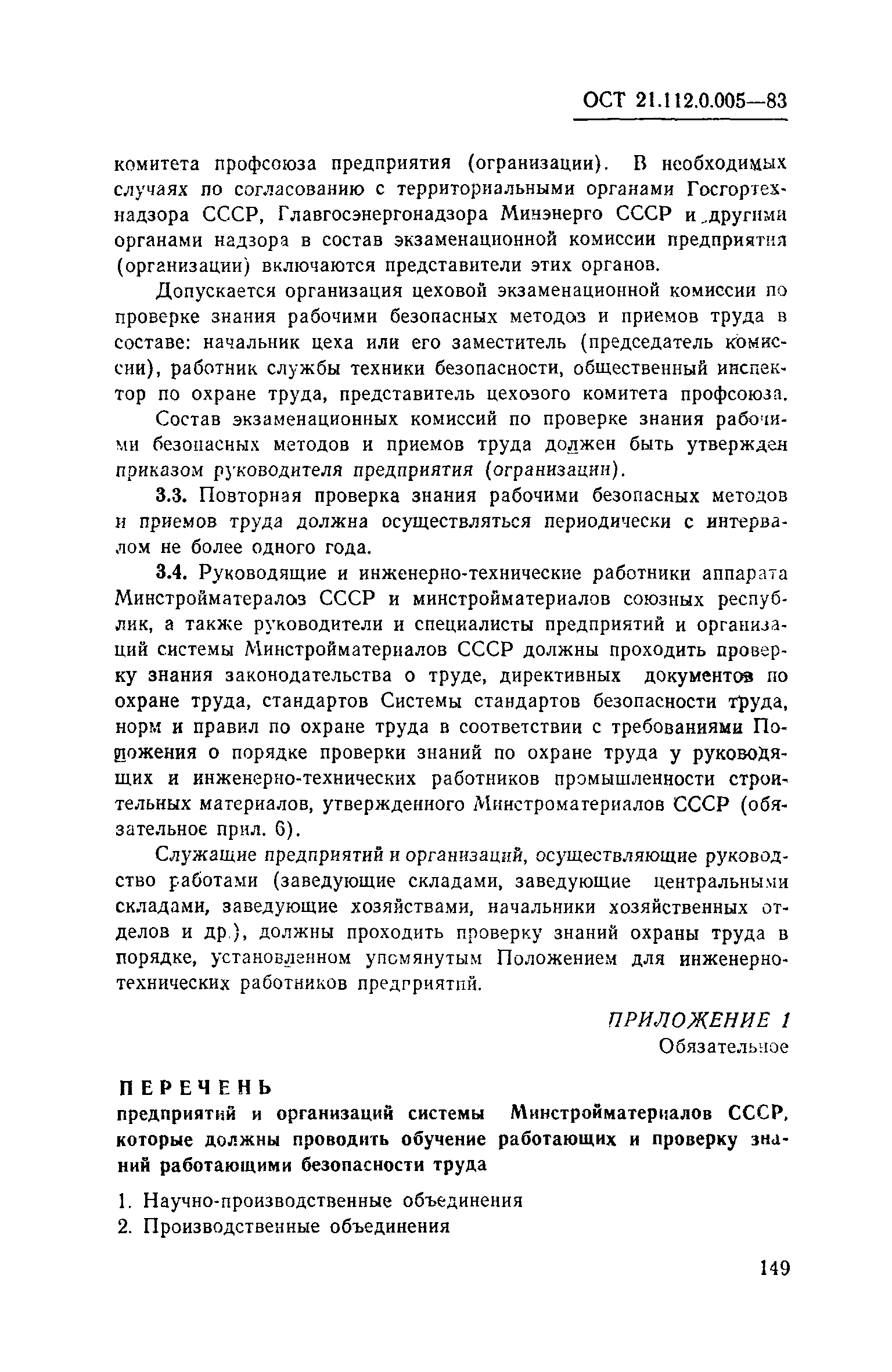 ОСТ 21.112.0.005—83

комитета профсоюза предприятия (огранизации). В необходимых случаях по согласованию с территориальными органами Госгортехнадзора СССР, Главгосэнергонадзора Минэнерго СССР и другими органами надзора в состав экзаменационной комиссии предприятия (организации) включаются представители этих органов.

Допускается организация цеховой экзаменационной комиссии по проверке знания рабочими безопасных методов и приемов труда в составе: начальник цеха или его заместитель (председатель комиссии), работник службы техники безопасности, общественный инспектор по охране труда, представитель цехового комитета профсоюза.

Состав экзаменационных комиссий по проверке знания рабочими безопасных методов и приемов труда должен быть утвержден приказом руководителя предприятия (огранизации).

3.3. Повторная проверка знания рабочими безопасных методов и приемов труда должна осуществляться периодически с интервалом не более одного года.

3.4. Руководящие и инженерно-технические работники аппарата Минстройматералов СССР и минстройматериалов союзных республик, а также руководители и специалисты предприятий и организаций системы Минстройматериалов СССР должны проходить проверку знания законодательства о труде, директивных документов по охране труда, стандартов Системы стандартов безопасности труда, норм и правил по охране труда в соответствии с требованиями Положения о порядке проверки знаний по охране труда у руководящих и инженерно-технических работников промышленности строительных материалов, утвержденного Минстроматериалов СССР (обязательное прил. 6).

Служащие предприятий и организаций, осуществляющие руководство работами (заведующие складами, заведующие центральными складами, заведующие хозяйствами, начальники хозяйственных отделов и др.), должны проходить проверку знаний охраны труда в порядке, установленном упомянутым Положением для инженерно-технических работников предприятий.

ПРИЛОЖЕНИЕ 1
Обязательное

ПЕРЕЧЕНЬ
предприятий и организаций системы Минстройматериалов СССР, которые должны проводить обучение работающих и проверку знаний работающими безопасности труда

1. Научно-производственные объединения
2. Производственные объединения

149